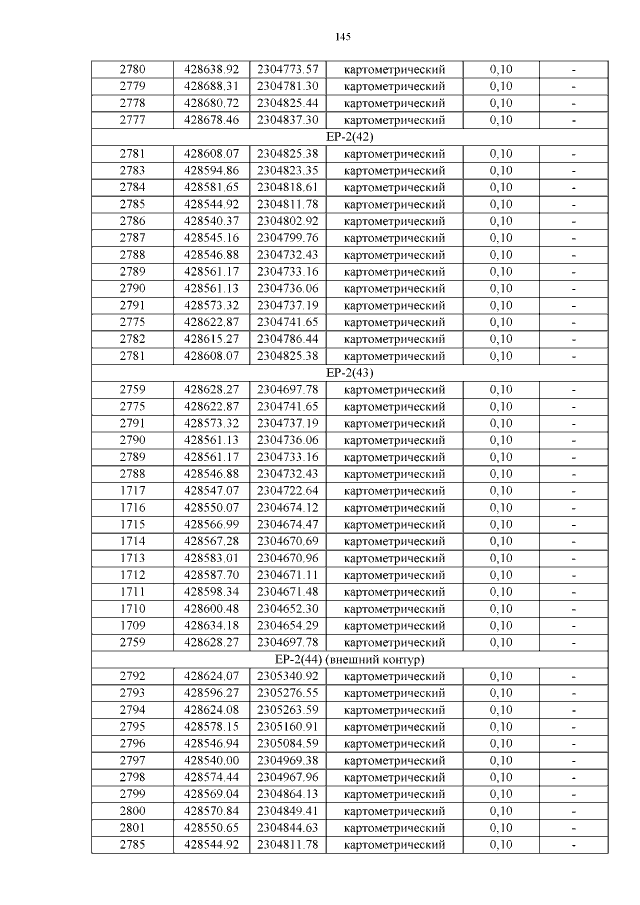 145

| 2780 | 428638.92 | 2304773.57 | картометрический | 0,10 | - |
|---|---|---|---|---|---|
| 2779 | 428688.31 | 2304781.30 | картометрический | 0,10 | - |
| 2778 | 428680.72 | 2304825.44 | картометрический | 0,10 | - |
| 2777 | 428678.46 | 2304837.30 | картометрический | 0,10 | - |
| ЕР-2(42) | | | | | |
| 2781 | 428608.07 | 2304825.38 | картометрический | 0,10 | - |
| 2783 | 428594.86 | 2304823.35 | картометрический | 0,10 | - |
| 2784 | 428581.65 | 2304818.61 | картометрический | 0,10 | - |
| 2785 | 428544.92 | 2304811.78 | картометрический | 0,10 | - |
| 2786 | 428540.37 | 2304802.92 | картометрический | 0,10 | - |
| 2787 | 428545.16 | 2304799.76 | картометрический | 0,10 | - |
| 2788 | 428546.88 | 2304732.43 | картометрический | 0,10 | - |
| 2789 | 428561.17 | 2304733.16 | картометрический | 0,10 | - |
| 2790 | 428561.13 | 2304736.06 | картометрический | 0,10 | - |
| 2791 | 428573.32 | 2304737.19 | картометрический | 0,10 | - |
| 2775 | 428622.87 | 2304741.65 | картометрический | 0,10 | - |
| 2782 | 428615.27 | 2304786.44 | картометрический | 0,10 | - |
| 2781 | 428608.07 | 2304825.38 | картометрический | 0,10 | - |
| ЕР-2(43) | | | | | |
| 2759 | 428628.27 | 2304697.78 | картометрический | 0,10 | - |
| 2775 | 428622.87 | 2304741.65 | картометрический | 0,10 | - |
| 2791 | 428573.32 | 2304737.19 | картометрический | 0,10 | - |
| 2790 | 428561.13 | 2304736.06 | картометрический | 0,10 | - |
| 2789 | 428561.17 | 2304733.16 | картометрический | 0,10 | - |
| 2788 | 428546.88 | 2304732.43 | картометрический | 0,10 | - |
| 1717 | 428547.07 | 2304722.64 | картометрический | 0,10 | - |
| 1716 | 428550.07 | 2304674.12 | картометрический | 0,10 | - |
| 1715 | 428566.99 | 2304674.47 | картометрический | 0,10 | - |
| 1714 | 428567.28 | 2304670.69 | картометрический | 0,10 | - |
| 1713 | 428583.01 | 2304670.96 | картометрический | 0,10 | - |
| 1712 | 428587.70 | 2304671.11 | картометрический | 0,10 | - |
| 1711 | 428598.34 | 2304671.48 | картометрический | 0,10 | - |
| 1710 | 428600.48 | 2304652.30 | картометрический | 0,10 | - |
| 1709 | 428634.18 | 2304654.29 | картометрический | 0,10 | - |
| 2759 | 428628.27 | 2304697.78 | картометрический | 0,10 | - |
| ЕР-2(44) (внешний контур) | | | | | |
| 2792 | 428624.07 | 2305340.92 | картометрический | 0,10 | - |
| 2793 | 428596.27 | 2305276.55 | картометрический | 0,10 | - |
| 2794 | 428624.08 | 2305263.59 | картометрический | 0,10 | - |
| 2795 | 428578.15 | 2305160.91 | картометрический | 0,10 | - |
| 2796 | 428546.94 | 2305084.59 | картометрический | 0,10 | - |
| 2797 | 428540.00 | 2304969.38 | картометрический | 0,10 | - |
| 2798 | 428574.44 | 2304967.96 | картометрический | 0,10 | - |
| 2799 | 428569.04 | 2304864.13 | картометрический | 0,10 | - |
| 2800 | 428570.84 | 2304849.41 | картометрический | 0,10 | - |
| 2801 | 428550.65 | 2304844.63 | картометрический | 0,10 | - |
| 2785 | 428544.92 | 2304811.78 | картометрический | 0,10 | - |